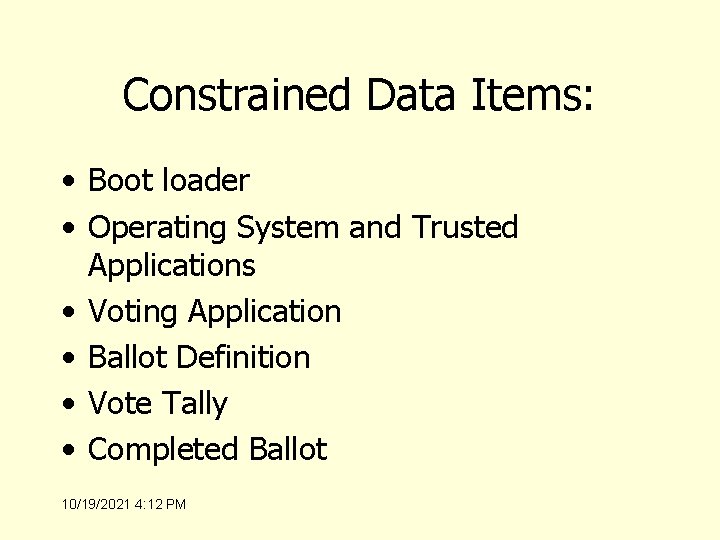 Constrained Data Items:

• Boot loader
• Operating System and Trusted Applications
• Voting Application
• Ballot Definition
• Vote Tally
• Completed Ballot

10/19/2021 4:12 PM